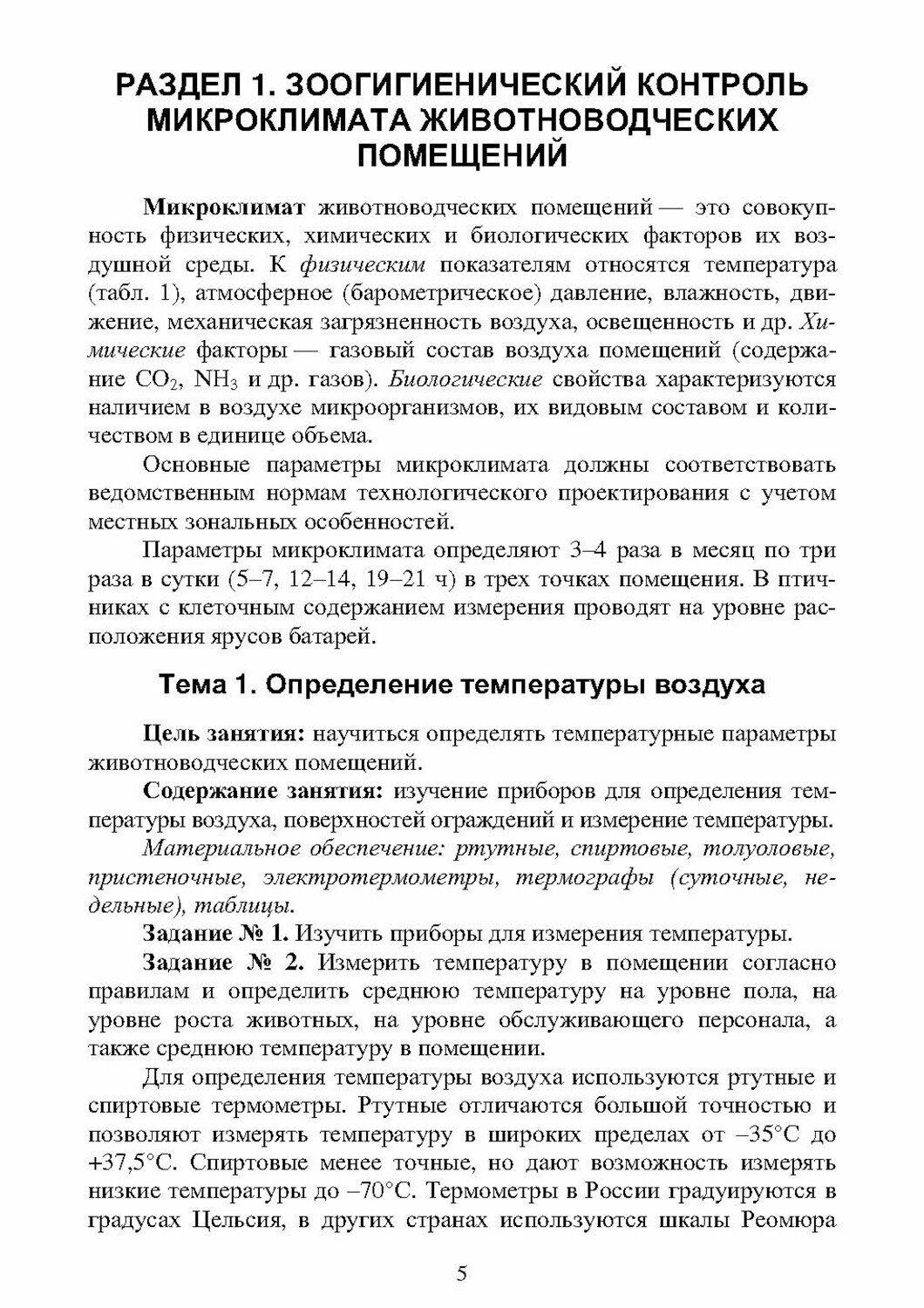 РАЗДЕЛ 1. ЗООГИГИЕНИЧЕСКИЙ КОНТРОЛЬ МИКРОКЛИМАТА ЖИВОТНОВОДЧЕСКИХ ПОМЕЩЕНИЙ

Микроклимат животноводческих помещений — это совокупность физических, химических и биологических факторов их воздушной среды. К физическим показателям относятся температура (табл. 1), атмосферное (барометрическое) давление, влажность, движение, механическая загрязненность воздуха, освещенность и др. Химические факторы — газовый состав воздуха помещений (содержание $CO_2$, $NH_3$ и др. газов). Биологические свойства характеризуются наличием в воздухе микроорганизмов, их видовым составом и количеством в единице объема.

Основные параметры микроклимата должны соответствовать ведомственным нормам технологического проектирования с учетом местных зональных особенностей.

Параметры микроклимата определяют 3–4 раза в месяц по три раза в сутки (5–7, 12–14, 19–21 ч) в трех точках помещения. В птичниках с клеточным содержанием измерения проводят на уровне расположения ярусов батарей.

Тема 1. Определение температуры воздуха

Цель занятия: научиться определять температурные параметры животноводческих помещений.

Содержание занятия: изучение приборов для определения температуры воздуха, поверхностей ограждений и измерение температуры.

Материальное обеспечение: ртутные, спиртовые, толуоловые, пристеночные, электротермометры, термографы (суточные, недельные), таблицы.

Задание № 1. Изучить приборы для измерения температуры.

Задание № 2. Измерить температуру в помещении согласно правилам и определить среднюю температуру на уровне пола, на уровне роста животных, на уровне обслуживающего персонала, а также среднюю температуру в помещении.

Для определения температуры воздуха используются ртутные и спиртовые термометры. Ртутные отличаются большой точностью и позволяют измерять температуру в широких пределах от –35°С до +37,5°С. Спиртовые менее точные, но дают возможность измерять низкие температуры до –70°С. Термометры в России градуируются в градусах Цельсия, в других странах используются шкалы Реомюра

5